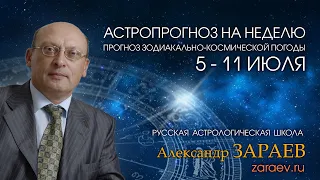 АСТРОПРОГНОЗ НА НЕДЕЛЮ
ПРОГНОЗ ЗОДИАКАЛЬНО-КОСМИЧЕСКОЙ ПОГОДЫ
5 - 11 ИЮЛЯ

РУССКАЯ АСТРОЛОГИЧЕСКАЯ ШКОЛА
Александр ЗАРАЕВ
zaraev.ru